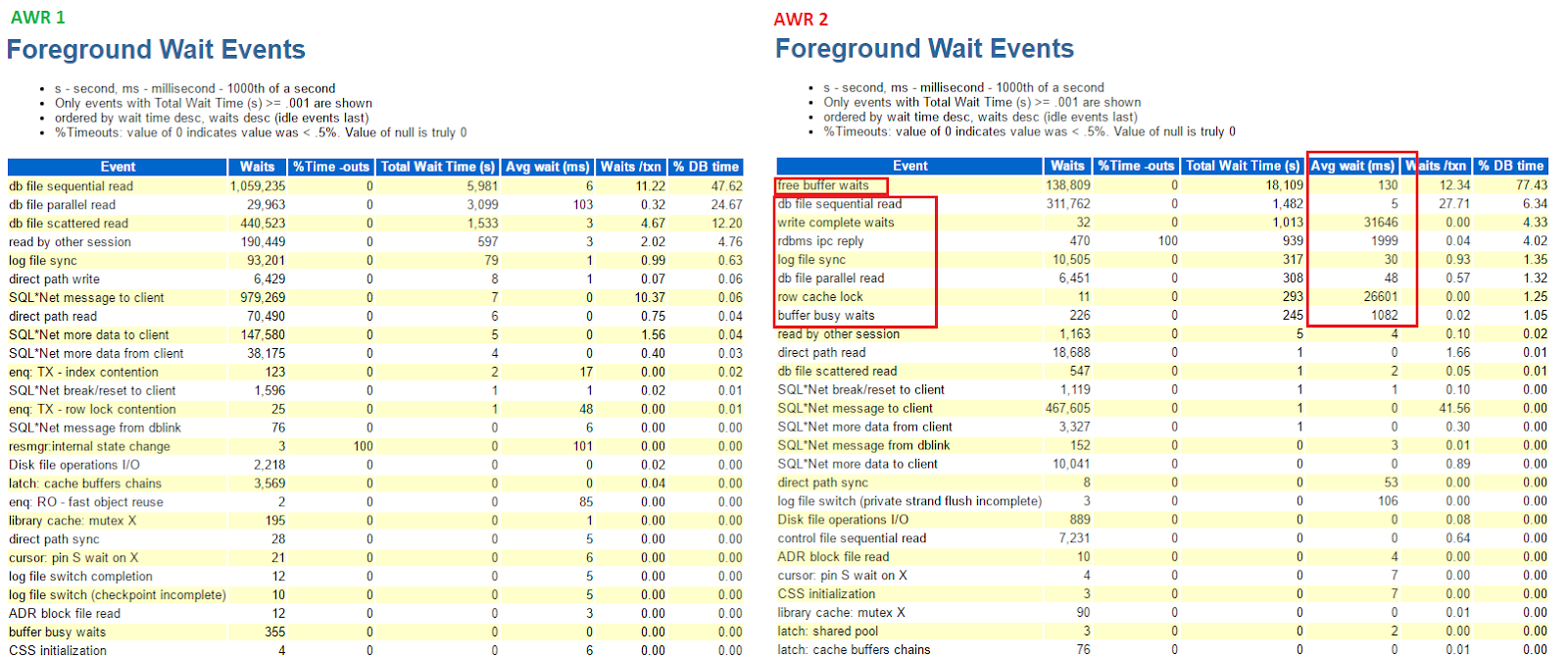 AWR 1

Foreground Wait Events

- s - second, ms - millisecond - 1000th of a second
- Only events with Total Wait Time (s) >= .001 are shown
- ordered by wait time desc, waits desc (idle events last)
- %Timeouts: value of 0 indicates value was < .5%. Value of null is truly 0

| Event | Waits | %Time -outs | Total Wait Time (s) | Avg wait (ms) | Waits /txn | % DB time |
|---|---|---|---|---|---|---|
| db file sequential read | 1,059,235 | 0 | 5,981 | 6 | 11.22 | 47.62 |
| db file parallel read | 29,963 | 0 | 3,099 | 103 | 0.32 | 24.67 |
| db file scattered read | 440,523 | 0 | 1,533 | 3 | 4.67 | 12.20 |
| read by other session | 190,449 | 0 | 597 | 3 | 2.02 | 4.76 |
| log file sync | 93,201 | 0 | 79 | 1 | 0.99 | 0.63 |
| direct path write | 6,429 | 0 | 8 | 1 | 0.07 | 0.06 |
| SQL*Net message to client | 979,269 | 0 | 7 | 0 | 10.37 | 0.06 |
| direct path read | 70,490 | 0 | 6 | 0 | 0.75 | 0.04 |
| SQL*Net more data to client | 147,580 | 0 | 5 | 0 | 1.56 | 0.04 |
| SQL*Net more data from client | 38,175 | 0 | 4 | 0 | 0.40 | 0.03 |
| enq: TX - index contention | 123 | 0 | 2 | 17 | 0.00 | 0.02 |
| SQL*Net break/reset to client | 1,596 | 0 | 1 | 1 | 0.02 | 0.01 |
| enq: TX - row lock contention | 25 | 0 | 1 | 48 | 0.00 | 0.01 |
| SQL*Net message from dblink | 76 | 0 | 0 | 6 | 0.00 | 0.00 |
| resmgr:internal state change | 3 | 100 | 0 | 101 | 0.00 | 0.00 |
| Disk file operations I/O | 2,218 | 0 | 0 | 0 | 0.02 | 0.00 |
| latch: cache buffers chains | 3,569 | 0 | 0 | 0 | 0.04 | 0.00 |
| enq: RO - fast object reuse | 2 | 0 | 0 | 85 | 0.00 | 0.00 |
| library cache: mutex X | 195 | 0 | 0 | 1 | 0.00 | 0.00 |
| direct path sync | 28 | 0 | 0 | 5 | 0.00 | 0.00 |
| cursor: pin S wait on X | 21 | 0 | 0 | 6 | 0.00 | 0.00 |
| log file switch completion | 12 | 0 | 0 | 5 | 0.00 | 0.00 |
| log file switch (checkpoint incomplete) | 10 | 0 | 0 | 5 | 0.00 | 0.00 |
| ADR block file read | 12 | 0 | 0 | 3 | 0.00 | 0.00 |
| buffer busy waits | 355 | 0 | 0 | 0 | 0.00 | 0.00 |
| CSS initialization | 4 | 0 | 0 | 6 | 0.00 | 0.00 |

AWR 2

Foreground Wait Events

- s - second, ms - millisecond - 1000th of a second
- Only events with Total Wait Time (s) >= .001 are shown
- ordered by wait time desc, waits desc (idle events last)
- %Timeouts: value of 0 indicates value was < .5%. Value of null is truly 0

| Event | Waits | %Time -outs | Total Wait Time (s) | Avg wait (ms) | Waits /txn | % DB time |
|---|---|---|---|---|---|---|
| free buffer waits | 138,809 | 0 | 18,109 | 130 | 12.34 | 77.43 |
| db file sequential read | 311,762 | 0 | 1,482 | 5 | 27.71 | 6.34 |
| write complete waits | 32 | 0 | 1,013 | 31646 | 0.00 | 4.33 |
| rdbms ipc reply | 470 | 100 | 939 | 1999 | 0.04 | 4.02 |
| log file sync | 10,505 | 0 | 317 | 30 | 0.93 | 1.35 |
| db file parallel read | 6,451 | 0 | 308 | 48 | 0.57 | 1.32 |
| row cache lock | 11 | 0 | 293 | 26601 | 0.00 | 1.25 |
| buffer busy waits | 226 | 0 | 245 | 1082 | 0.02 | 1.05 |
| read by other session | 1,163 | 0 | 5 | 4 | 0.10 | 0.02 |
| direct path read | 18,688 | 0 | 1 | 0 | 1.66 | 0.01 |
| db file scattered read | 547 | 0 | 1 | 2 | 0.05 | 0.01 |
| SQL*Net break/reset to client | 1,119 | 0 | 1 | 1 | 0.10 | 0.00 |
| SQL*Net message to client | 467,605 | 0 | 1 | 0 | 41.56 | 0.00 |
| SQL*Net more data from client | 3,327 | 0 | 1 | 0 | 0.30 | 0.00 |
| SQL*Net message from dblink | 152 | 0 | 0 | 3 | 0.01 | 0.00 |
| SQL*Net more data to client | 10,041 | 0 | 0 | 0 | 0.89 | 0.00 |
| direct path sync | 8 | 0 | 0 | 53 | 0.00 | 0.00 |
| log file switch (private strand flush incomplete) | 3 | 0 | 0 | 106 | 0.00 | 0.00 |
| Disk file operations I/O | 889 | 0 | 0 | 0 | 0.08 | 0.00 |
| control file sequential read | 7,231 | 0 | 0 | 0 | 0.64 | 0.00 |
| ADR block file read | 10 | 0 | 0 | 4 | 0.00 | 0.00 |
| cursor: pin S wait on X | 4 | 0 | 0 | 7 | 0.00 | 0.00 |
| CSS initialization | 3 | 0 | 0 | 7 | 0.00 | 0.00 |
| library cache: mutex X | 90 | 0 | 0 | 0 | 0.01 | 0.00 |
| latch: shared pool | 3 | 0 | 0 | 2 | 0.00 | 0.00 |
| latch: cache buffers chains | 76 | 0 | 0 | 0 | 0.01 | 0.00 |